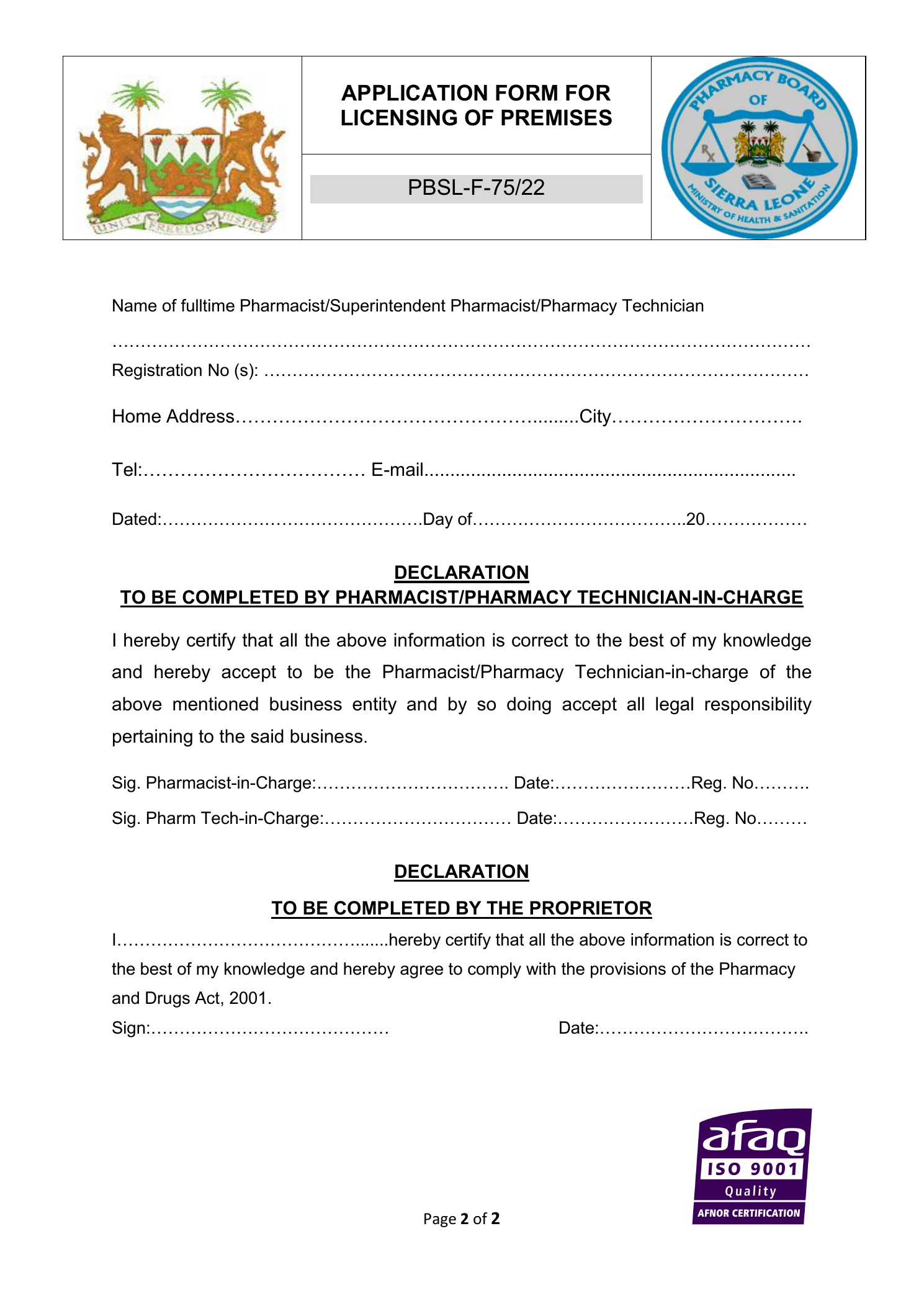 UNITY FREEDOM JUSTICE

APPLICATION FORM FOR LICENSING OF PREMISES

PBSL-F-75/22

PHARMACY BOARD OF SIERRA LEONE
MINISTRY OF HEALTH & SANITATION

Name of fulltime Pharmacist/Superintendent Pharmacist/Pharmacy Technician

____

Registration No (s): ____

Home Address____City____

Tel:____ E-mail____

Dated:____Day of____20____

DECLARATION
TO BE COMPLETED BY PHARMACIST/PHARMACY TECHNICIAN-IN-CHARGE

I hereby certify that all the above information is correct to the best of my knowledge and hereby accept to be the Pharmacist/Pharmacy Technician-in-charge of the above mentioned business entity and by so doing accept all legal responsibility pertaining to the said business.

Sig. Pharmacist-in-Charge:____ Date:____Reg. No____

Sig. Pharm Tech-in-Charge:____ Date:____Reg. No____

DECLARATION

TO BE COMPLETED BY THE PROPRIETOR

I____hereby certify that all the above information is correct to the best of my knowledge and hereby agree to comply with the provisions of the Pharmacy and Drugs Act, 2001.

Sign:____ Date:____

afaq
ISO 9001
Quality
AFNOR CERTIFICATION

Page 2 of 2